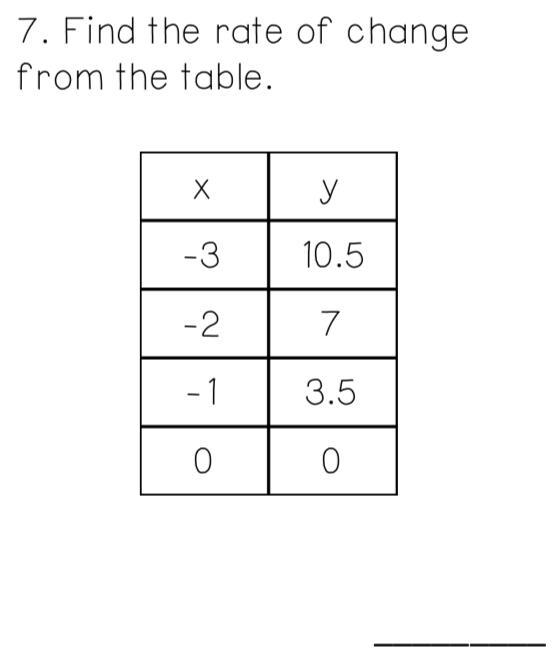 7. Find the rate of change from the table.

| x | y |
|---|---|
| -3 | 10.5 |
| -2 | 7 |
| -1 | 3.5 |
| 0 | 0 |

____